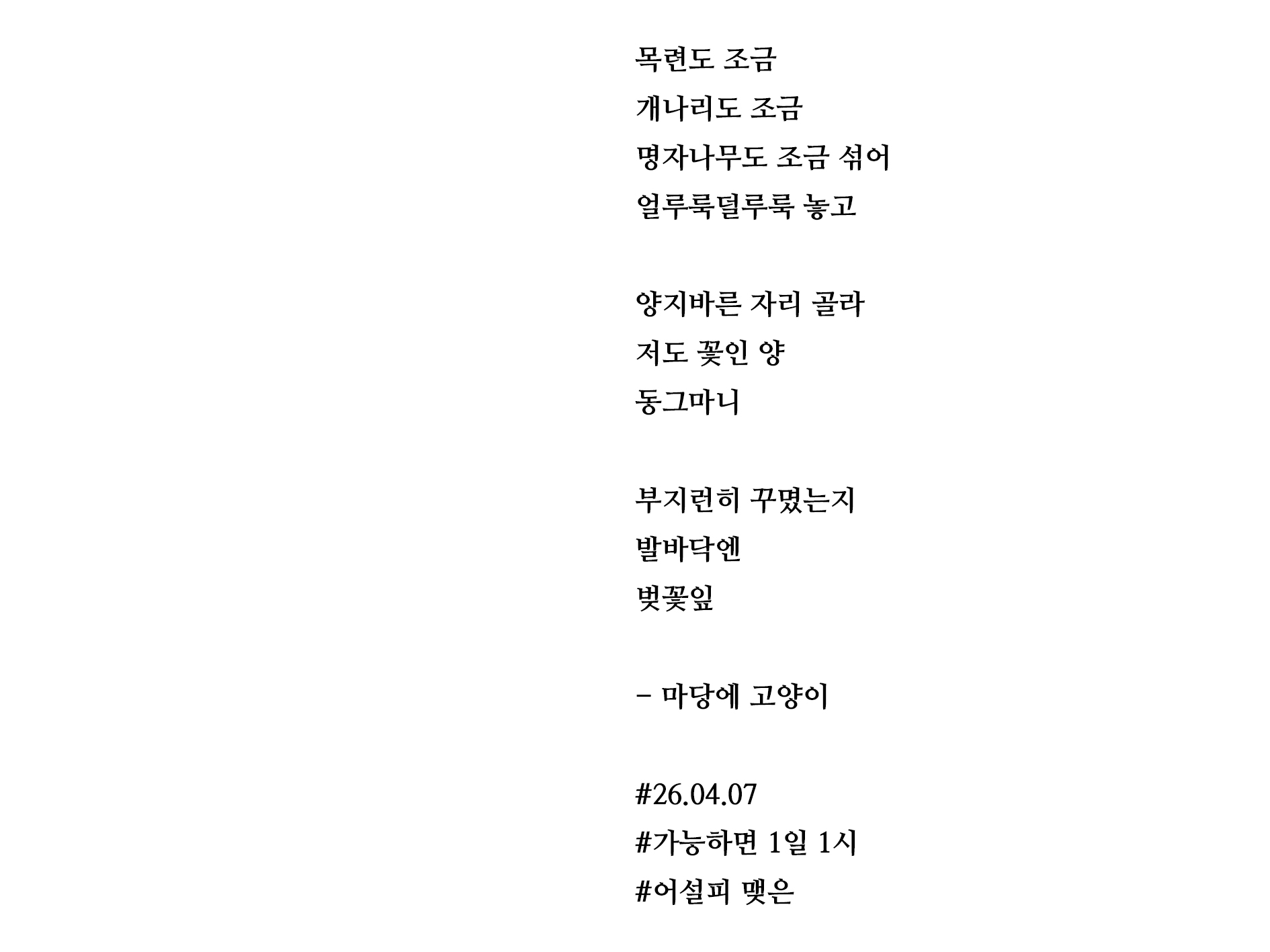 목련도 조금
개나리도 조금
명자나무도 조금 섞어
얼루룩덜루룩 놓고

양지바른 자리 골라
저도 꽃인 양
동그마니

부지런히 꾸몄는지
발바닥엔
벚꽃잎

– 마당에 고양이

#26.04.07
#가능하면 1일 1시
#어설피 맺은